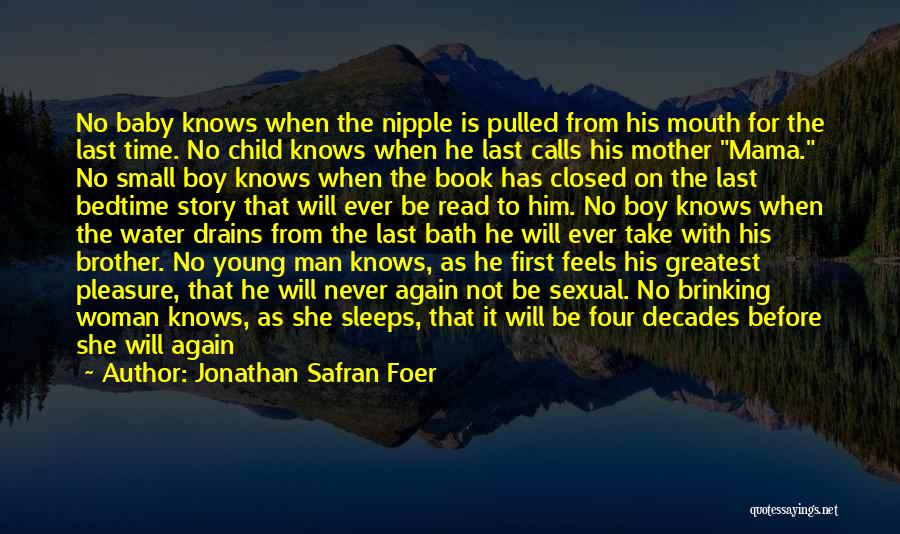 No baby knows when the nipple is pulled from his mouth for the last time. No child knows when he last calls his mother "Mama." No small boy knows when the book has closed on the last bedtime story that will ever be read to him. No boy knows when the water drains from the last bath he will ever take with his brother. No young man knows, as he first feels his greatest pleasure, that he will never again not be sexual. No brinking woman knows, as she sleeps, that it will be four decades before she will again

~ Author: Jonathan Safran Foer

quotessayings.net